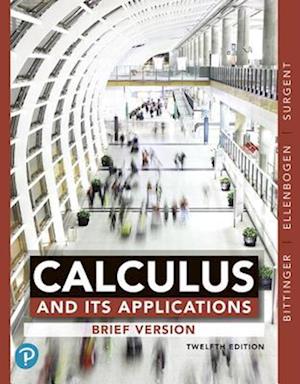 CALCULUS
AND ITS APPLICATIONS
BRIEF VERSION
TWELFTH EDITION

BITTINGER | ELLENBOGEN | SURGENT